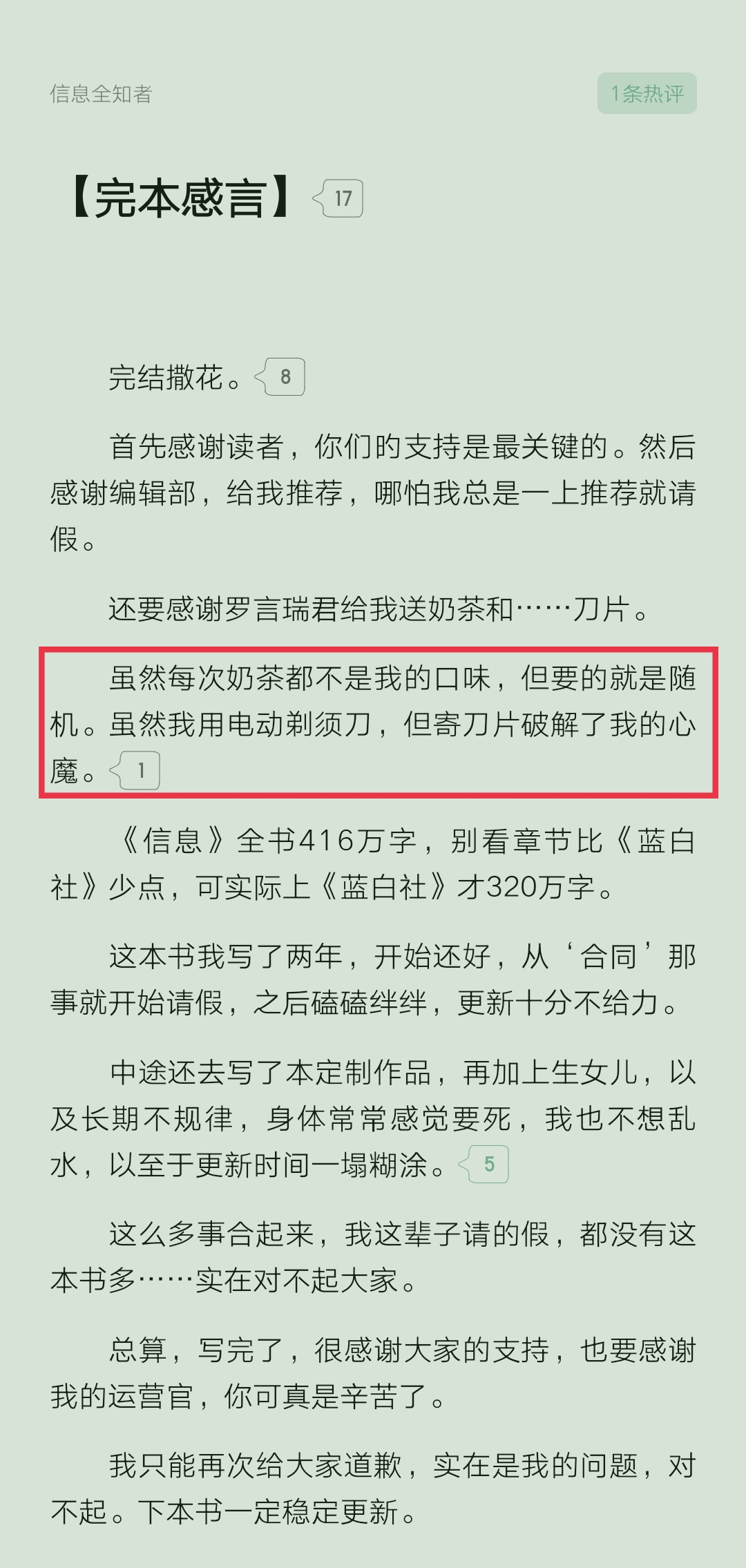 信息全知者

1条热评

【完本感言】 17

完结撒花。 8

首先感谢读者，你们的支持是最关键的。然后感谢编辑部，给我推荐，哪怕我总是一上推荐就请假。

还要感谢罗言瑞君给我送奶茶和……刀片。

虽然每次奶茶都不是我的口味，但要的就是随机。虽然我用电动剃须刀，但寄刀片破解了我的心魔。 1

《信息》全书416万字，别看章节比《蓝白社》少点，可实际上《蓝白社》才320万字。

这本书我写了两年，开始还好，从‘合同’那事就开始请假，之后磕磕绊绊，更新十分不给力。

中途还去写了本定制作品，再加上生女儿，以及长期不规律，身体常常感觉要死，我也不想乱水，以至于更新时间一塌糊涂。 5

这么多事合起来，我这辈子请的假，都没有这本书多……实在对不起大家。

总算，写完了，很感谢大家的支持，也要感谢我的运营官，你可真是辛苦了。

我只能再次给大家道歉，实在是我的问题，对不起。下本书一定稳定更新。